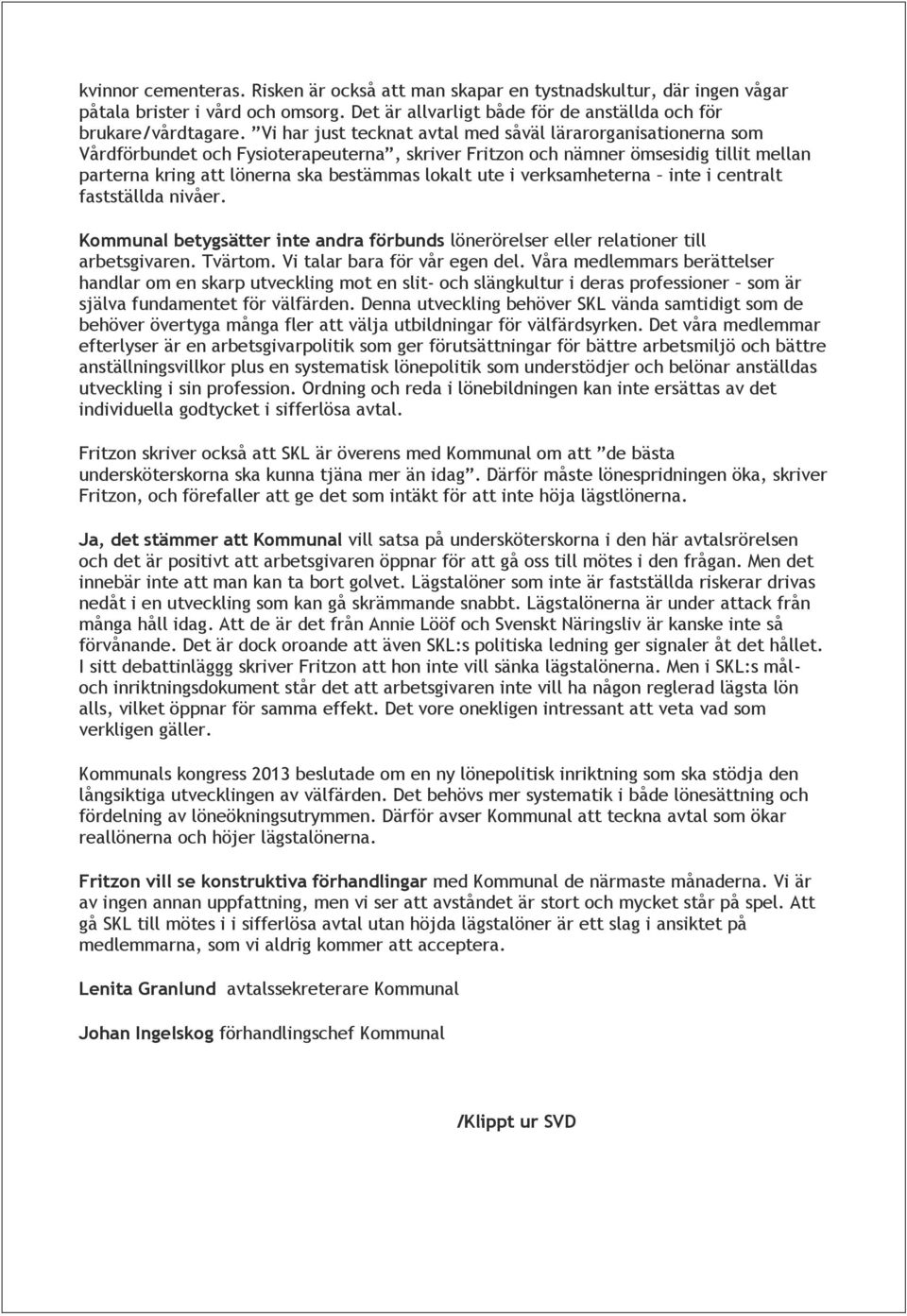 kvinnor cementeras. Risken är också att man skapar en tystnadskultur, där ingen vågar påtala brister i vård och omsorg. Det är allvarligt både för de anställda och för brukare/vårdtagare. ”Vi har just tecknat avtal med såväl lärarorganisationerna som Vårdförbundet och Fysioterapeuterna”, skriver Fritzon och nämner ömsesidig tillit mellan parterna kring att lönerna ska bestämmas lokalt ute i verksamheterna – inte i centralt fastställda nivåer.

Kommunal betygsätter inte andra förbunds lönerörelser eller relationer till arbetsgivaren. Tvärtom. Vi talar bara för vår egen del. Våra medlemmars berättelser handlar om en skarp utveckling mot en slit- och slängkultur i deras professioner – som är själva fundamentet för välfärden. Denna utveckling behöver SKL vända samtidigt som de behöver övertyga många fler att välja utbildningar för välfärdsyrken. Det våra medlemmar efterlyser är en arbetsgivarpolitik som ger förutsättningar för bättre arbetsmiljö och bättre anställningsvillkor plus en systematisk lönepolitik som understödjer och belönar anställdas utveckling i sin profession. Ordning och reda i lönebildningen kan inte ersättas av det individuella godtycket i sifferlösa avtal.

Fritzon skriver också att SKL är överens med Kommunal om att ”de bästa undersköterskorna ska kunna tjäna mer än idag”. Därför måste lönespridningen öka, skriver Fritzon, och förefaller att ge det som intäkt för att inte höja lägstlönerna.

Ja, det stämmer att Kommunal vill satsa på undersköterskorna i den här avtalsrörelsen och det är positivt att arbetsgivaren öppnar för att gå oss till mötes i den frågan. Men det innebär inte att man kan ta bort golvet. Lägstalöner som inte är fastställda riskerar drivas nedåt i en utveckling som kan gå skrämmande snabbt. Lägstalönerna är under attack från många håll idag. Att de är det från Annie Lööf och Svenskt Näringsliv är kanske inte så förvånande. Det är dock oroande att även SKL:s politiska ledning ger signaler åt det hållet. I sitt debattinlägg skriver Fritzon att hon inte vill sänka lägstalönerna. Men i SKL:s mål- och inriktningsdokument står det att arbetsgivaren inte vill ha någon reglerad lägsta lön alls, vilket öppnar för samma effekt. Det vore onekligen intressant att veta vad som verkligen gäller.

Kommunals kongress 2013 beslutade om en ny lönepolitisk inriktning som ska stödja den långsiktiga utvecklingen av välfärden. Det behövs mer systematik i både lönesättning och fördelning av löneökningsutrymmen. Därför avser Kommunal att teckna avtal som ökar reallönerna och höjer lägstalönerna.

Fritzon vill se konstruktiva förhandlingar med Kommunal de närmaste månaderna. Vi är av ingen annan uppfattning, men vi ser att avståndet är stort och mycket står på spel. Att gå SKL till mötes i i sifferlösa avtal utan höjda lägstalöner är ett slag i ansiktet på medlemmarna, som vi aldrig kommer att acceptera.

Lenita Granlund avtalssekreterare Kommunal

Johan Ingelskog förhandlingschef Kommunal

/Klippt ur SVD